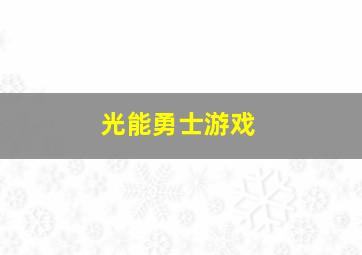 光能勇士游戏